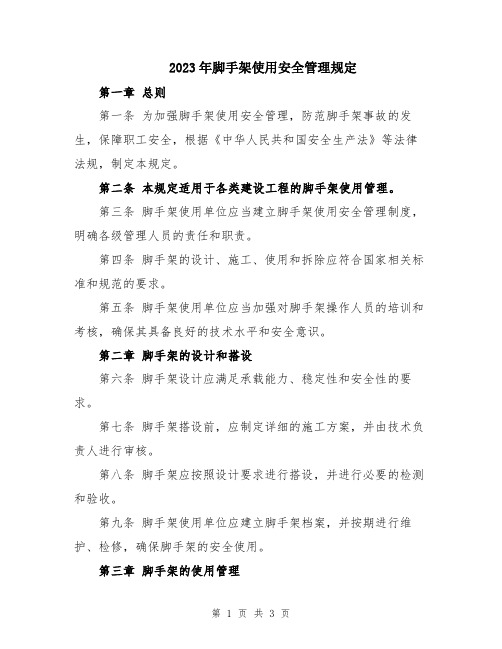 2023年脚手架使用安全管理规定

第一章 总则

第一条 为加强脚手架使用安全管理，防范脚手架事故的发生，保障职工安全，根据《中华人民共和国安全生产法》等法律法规，制定本规定。

第二条 本规定适用于各类建设工程的脚手架使用管理。

第三条 脚手架使用单位应当建立脚手架使用安全管理制度，明确各级管理人员的责任和职责。

第四条 脚手架的设计、施工、使用和拆除应符合国家相关标准和规范的要求。

第五条 脚手架使用单位应当加强对脚手架操作人员的培训和考核，确保其具备良好的技术水平和安全意识。

第二章 脚手架的设计和搭设

第六条 脚手架设计应满足承载能力、稳定性和安全性的要求。

第七条 脚手架搭设前，应制定详细的施工方案，并由技术负责人进行审核。

第八条 脚手架应按照设计要求进行搭设，并进行必要的检测和验收。

第九条 脚手架使用单位应建立脚手架档案，并按期进行维护、检修，确保脚手架的安全使用。

第三章 脚手架的使用管理

第 1 页 共 3 页